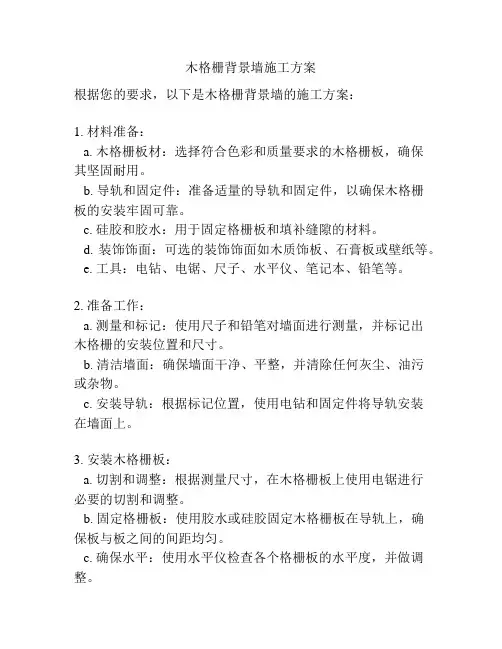 木格栅背景墙施工方案

根据您的要求，以下是木格栅背景墙的施工方案：

1. 材料准备：

a. 木格栅板材：选择符合色彩和质量要求的木格栅板，确保其坚固耐用。

b. 导轨和固定件：准备适量的导轨和固定件，以确保木格栅板的安装牢固可靠。

c. 硅胶和胶水：用于固定格栅板和填补缝隙的材料。

d. 装饰饰面：可选的装饰饰面如木质饰板、石膏板或壁纸等。

e. 工具：电钻、电锯、尺子、水平仪、笔记本、铅笔等。

2. 准备工作：

a. 测量和标记：使用尺子和铅笔对墙面进行测量，并标记出木格栅的安装位置和尺寸。

b. 清洁墙面：确保墙面干净、平整，并清除任何灰尘、油污或杂物。

c. 安装导轨：根据标记位置，使用电钻和固定件将导轨安装在墙面上。

3. 安装木格栅板：

a. 切割和调整：根据测量尺寸，在木格栅板上使用电锯进行必要的切割和调整。

b. 固定格栅板：使用胶水或硅胶固定木格栅板在导轨上，确保板与板之间的间距均匀。

c. 确保水平：使用水平仪检查各个格栅板的水平度，并做调整。